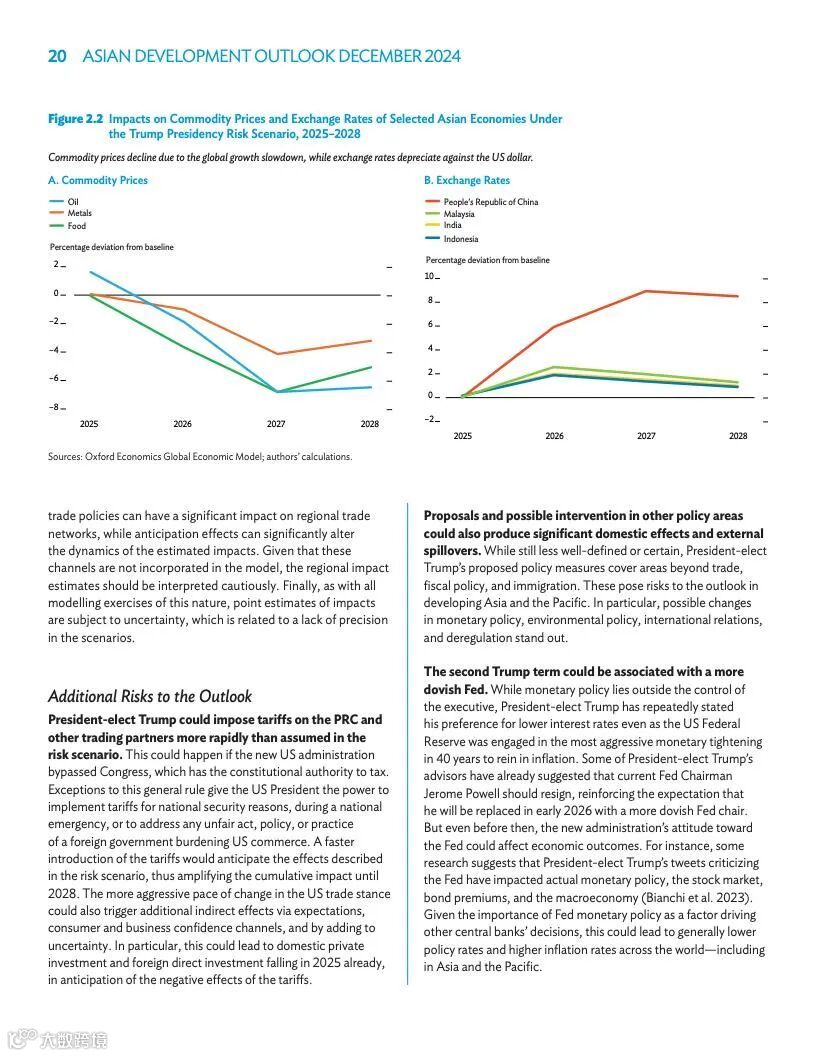 20 ASIAN DEVELOPMENT OUTLOOK DECEMBER 2024

Figure 2.2 Impacts on Commodity Prices and Exchange Rates of Selected Asian Economies Under the Trump Presidency Risk Scenario, 2025–2028

Commodity prices decline due to the global growth slowdown, while exchange rates depreciate against the US dollar.

A. Commodity Prices

Oil
Metals
Food

Percentage deviation from baseline

2
0
−2
−4
−6
−8

2025 2026 2027 2028

B. Exchange Rates

People's Republic of China
Malaysia
India
Indonesia

Percentage deviation from baseline

10
8
6
4
2
0
−2

2025 2026 2027 2028

Sources: Oxford Economics Global Economic Model; authors' calculations.

trade policies can have a significant impact on regional trade networks, while anticipation effects can significantly alter the dynamics of the estimated impacts. Given that these channels are not incorporated in the model, the regional impact estimates should be interpreted cautiously. Finally, as with all modelling exercises of this nature, point estimates of impacts are subject to uncertainty, which is related to a lack of precision in the scenarios.

Additional Risks to the Outlook

President-elect Trump could impose tariffs on the PRC and other trading partners more rapidly than assumed in the risk scenario. This could happen if the new US administration bypassed Congress, which has the constitutional authority to tax. Exceptions to this general rule give the US President the power to implement tariffs for national security reasons, during a national emergency, or to address any unfair act, policy, or practice of a foreign government burdening US commerce. A faster introduction of the tariffs would anticipate the effects described in the risk scenario, thus amplifying the cumulative impact until 2028. The more aggressive pace of change in the US trade stance could also trigger additional indirect effects via expectations, consumer and business confidence channels, and by adding to uncertainty. In particular, this could lead to domestic private investment and foreign direct investment falling in 2025 already, in anticipation of the negative effects of the tariffs.

Proposals and possible intervention in other policy areas could also produce significant domestic effects and external spillovers. While still less well-defined or certain, President-elect Trump's proposed policy measures cover areas beyond trade, fiscal policy, and immigration. These pose risks to the outlook in developing Asia and the Pacific. In particular, possible changes in monetary policy, environmental policy, international relations, and deregulation stand out.

The second Trump term could be associated with a more dovish Fed. While monetary policy lies outside the control of the executive, President-elect Trump has repeatedly stated his preference for lower interest rates even as the US Federal Reserve was engaged in the most aggressive monetary tightening in 40 years to rein in inflation. Some of President-elect Trump's advisors have already suggested that current Fed Chairman Jerome Powell should resign, reinforcing the expectation that he will be replaced in early 2026 with a more dovish Fed chair. But even before then, the new administration's attitude toward the Fed could affect economic outcomes. For instance, some research suggests that President-elect Trump's tweets criticizing the Fed have impacted actual monetary policy, the stock market, bond premiums, and the macroeconomy (Bianchi et al. 2023). Given the importance of Fed monetary policy as a factor driving other central banks' decisions, this could lead to generally lower policy rates and higher inflation rates across the world—including in Asia and the Pacific.

大数跨境